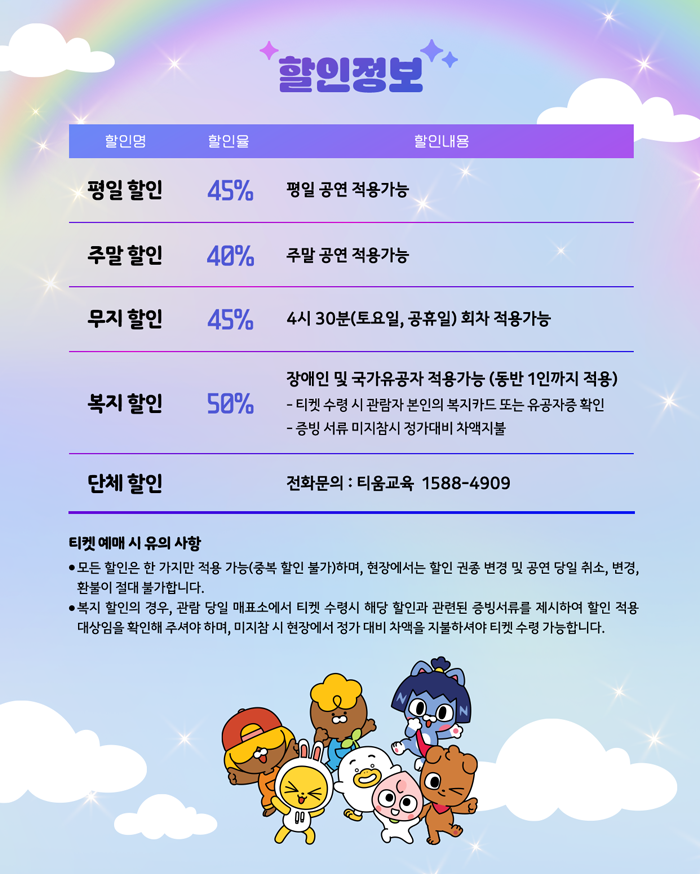 할인정보

| 할인명 | 할인율 | 할인내용 |
|---|---|---|
| 평일 할인 | 45% | 평일 공연 적용가능 |
| 주말 할인 | 40% | 주말 공연 적용가능 |
| 무지 할인 | 45% | 4시 30분(토요일, 공휴일) 회차 적용가능 |
| 복지 할인 | 50% | 장애인 및 국가유공자 적용가능 (동반 1인까지 적용) - 티켓 수령 시 관람자 본인의 복지카드 또는 유공자증 확인 - 증빙 서류 미지참시 정가대비 차액지불 |
| 단체 할인 | | 전화문의 : 티움교육 1588-4909 |

티켓 예매 시 유의 사항

• 모든 할인은 한 가지만 적용 가능(중복 할인 불가)하며, 현장에서는 할인 권종 변경 및 공연 당일 취소, 변경, 환불이 절대 불가합니다.
• 복지 할인의 경우, 관람 당일 매표소에서 티켓 수령시 해당 할인과 관련된 증빙서류를 제시하여 할인 적용 대상임을 확인해 주셔야 하며, 미지참 시 현장에서 정가 대비 차액을 지불하셔야 티켓 수령 가능합니다.